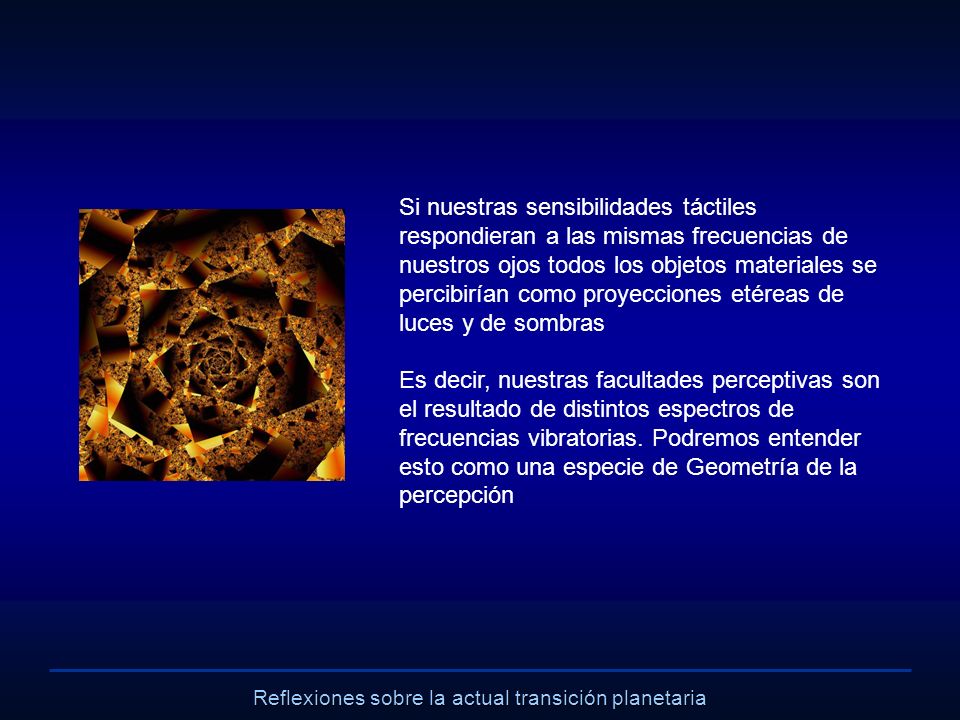 Si nuestras sensibilidades táctiles respondieran a las mismas frecuencias de nuestros ojos todos los objetos materiales se percibirían como proyecciones etéreas de luces y de sombras

Es decir, nuestras facultades perceptivas son el resultado de distintos espectros de frecuencias vibratorias. Podremos entender esto como una especie de Geometría de la percepción

Reflexiones sobre la actual transición planetaria